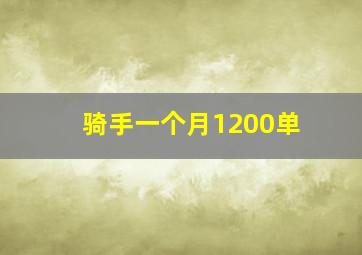 骑手一个月1200单